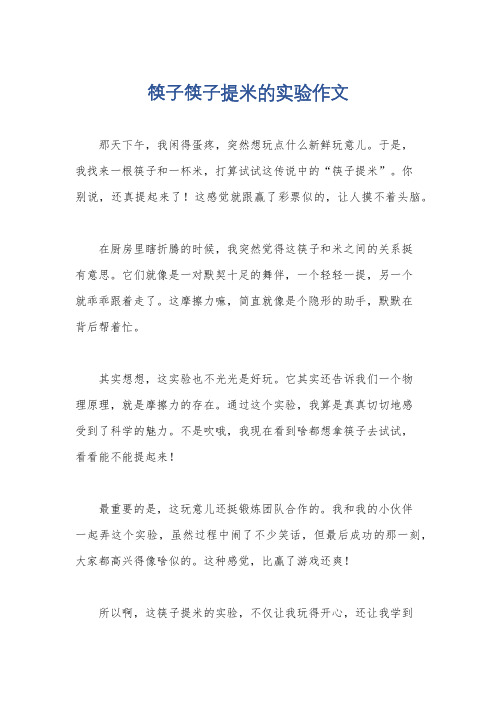 筷子筷子提米的实验作文

那天下午，我闲得蛋疼，突然想玩点什么新鲜玩意儿。于是，我找来一根筷子和一杯米，打算试试这传说中的“筷子提米”。你别说，还真提起来了！这感觉就跟赢了彩票似的，让人摸不着头脑。

在厨房里瞎折腾的时候，我突然觉得这筷子和米之间的关系挺有意思。它们就像是一对默契十足的舞伴，一个轻轻一提，另一个就乖乖跟着走了。这摩擦力嘛，简直就像是个隐形的助手，默默在背后帮着忙。

其实想想，这实验也不光光是好玩。它其实还告诉我们一个物理原理，就是摩擦力的存在。通过这个实验，我算是真真切切地感受到了科学的魅力。不是吹哦，我现在看到啥都想拿筷子去试试，看看能不能提起来！

最重要的是，这玩意儿还挺锻炼团队合作的。我和我的小伙伴一起弄这个实验，虽然过程中闹了不少笑话，但最后成功的那一刻，大家都高兴得像啥似的。这种感觉，比赢了游戏还爽！

所以啊，这筷子提米的实验，不仅让我玩得开心，还让我学到